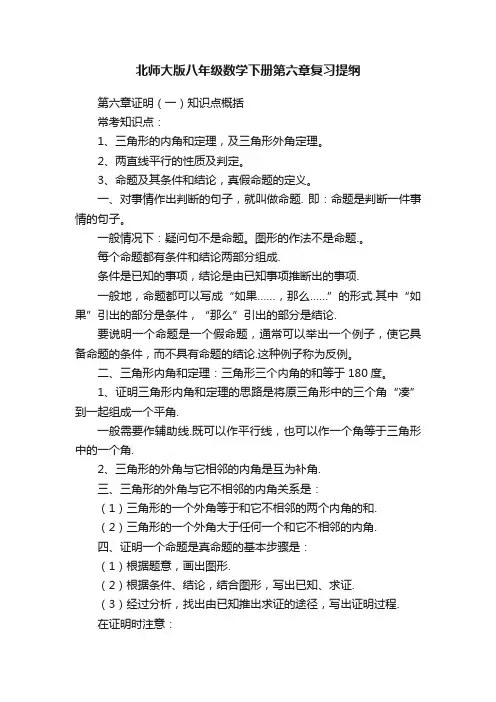 北师大版八年级数学下册第六章复习提纲

第六章证明（一）知识点概括

常考知识点：

1、三角形的内角和定理，及三角形外角定理。

2、两直线平行的性质及判定。

3、命题及其条件和结论，真假命题的定义。

一、对事情作出判断的句子，就叫做命题. 即：命题是判断一件事情的句子。

一般情况下：疑问句不是命题。图形的作法不是命题.。

每个命题都有条件和结论两部分组成.

条件是已知的事项，结论是由已知事项推断出的事项.

一般地，命题都可以写成“如果……，那么……”的形式.其中“如果”引出的部分是条件，“那么”引出的部分是结论.

要说明一个命题是一个假命题，通常可以举出一个例子，使它具备命题的条件，而不具有命题的结论.这种例子称为反例。

二、三角形内角和定理：三角形三个内角的和等于 180 度。

1、证明三角形内角和定理的思路是将原三角形中的三个角“凑”到一起组成一个平角.

一般需要作辅助线.既可以作平行线，也可以作一个角等于三角形中的一个角.

2、三角形的外角与它相邻的内角是互为补角.

三、三角形的外角与它不相邻的内角关系是：

（1）三角形的一个外角等于和它不相邻的两个内角的和.

（2）三角形的一个外角大于任何一个和它不相邻的内角.

四、证明一个命题是真命题的基本步骤是：

（1）根据题意，画出图形.

（2）根据条件、结论，结合图形，写出已知、求证.

（3）经过分析，找出由已知推出求证的途径，写出证明过程.

在证明时注意：